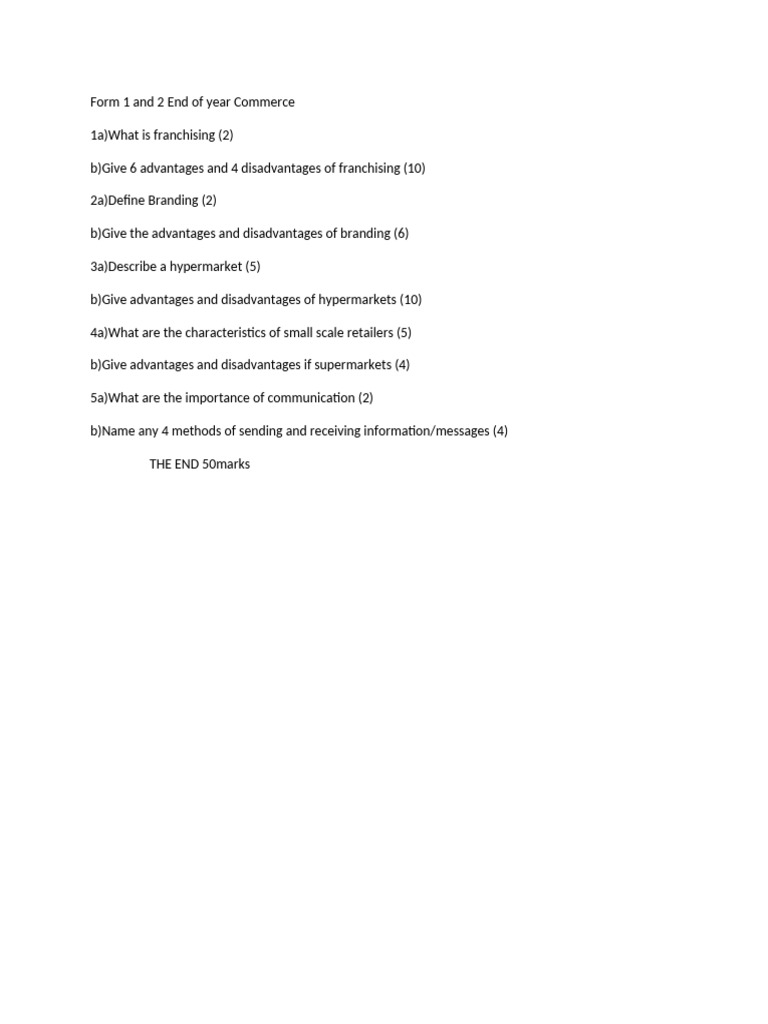 Form 1 and 2 End of year Commerce

1a)What is franchising (2)

b)Give 6 advantages and 4 disadvantages of franchising (10)

2a)Define Branding (2)

b)Give the advantages and disadvantages of branding (6)

3a)Describe a hypermarket (5)

b)Give advantages and disadvantages of hypermarkets (10)

4a)What are the characteristics of small scale retailers (5)

b)Give advantages and disadvantages if supermarkets (4)

5a)What are the importance of communication (2)

b)Name any 4 methods of sending and receiving information/messages (4)

THE END 50marks